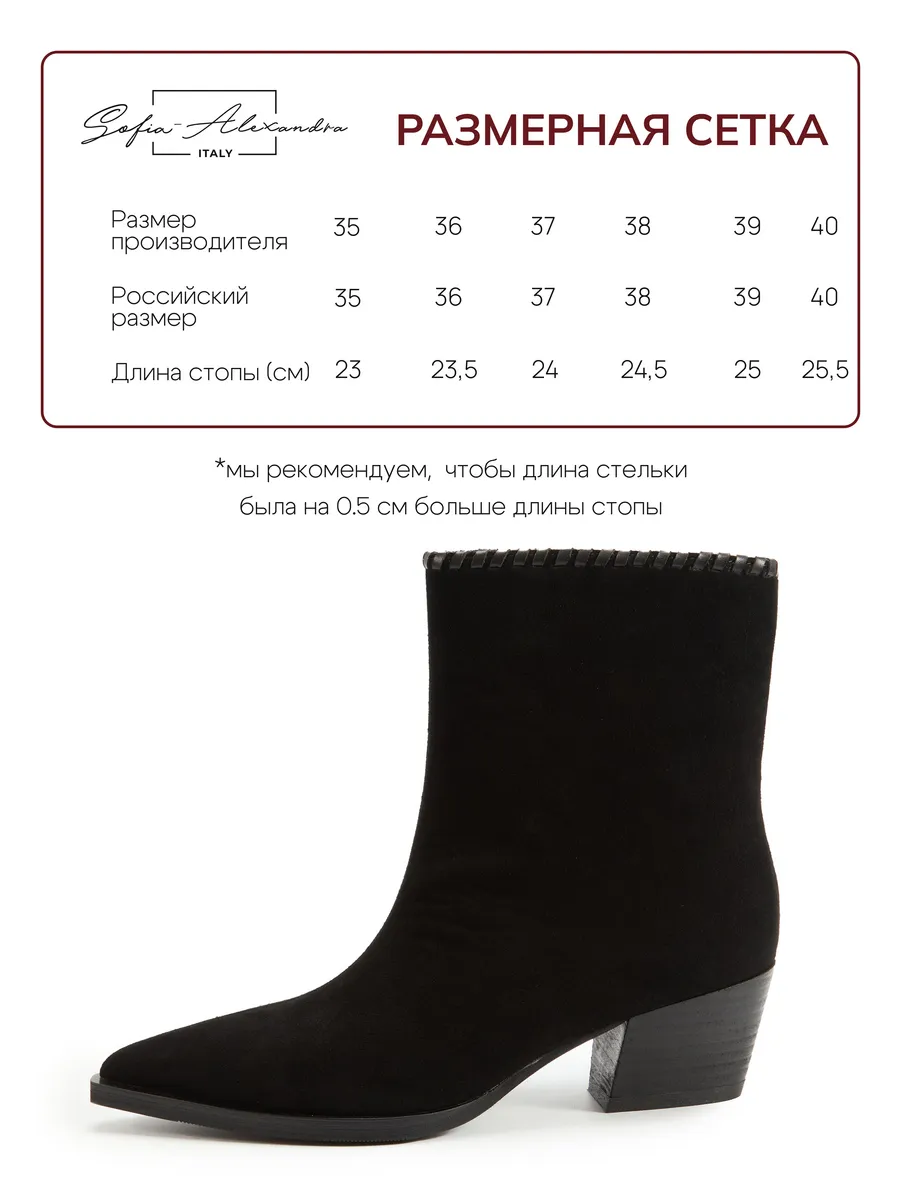 Sofia-Alexandra
ITALY

РАЗМЕРНАЯ СЕТКА

| Размер производителя | 35 | 36 | 37 | 38 | 39 | 40 |
|---|---|---|---|---|---|---|
| Российский размер | 35 | 36 | 37 | 38 | 39 | 40 |
| Длина стопы (см) | 23 | 23,5 | 24 | 24,5 | 25 | 25,5 |

*мы рекомендуем, чтобы длина стельки была на 0.5 см больше длины стопы